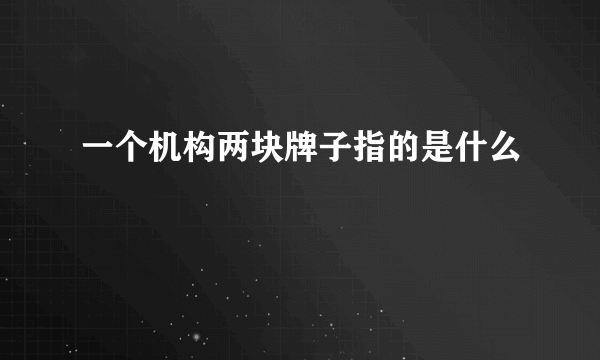 一个机构两块牌子指的是什么